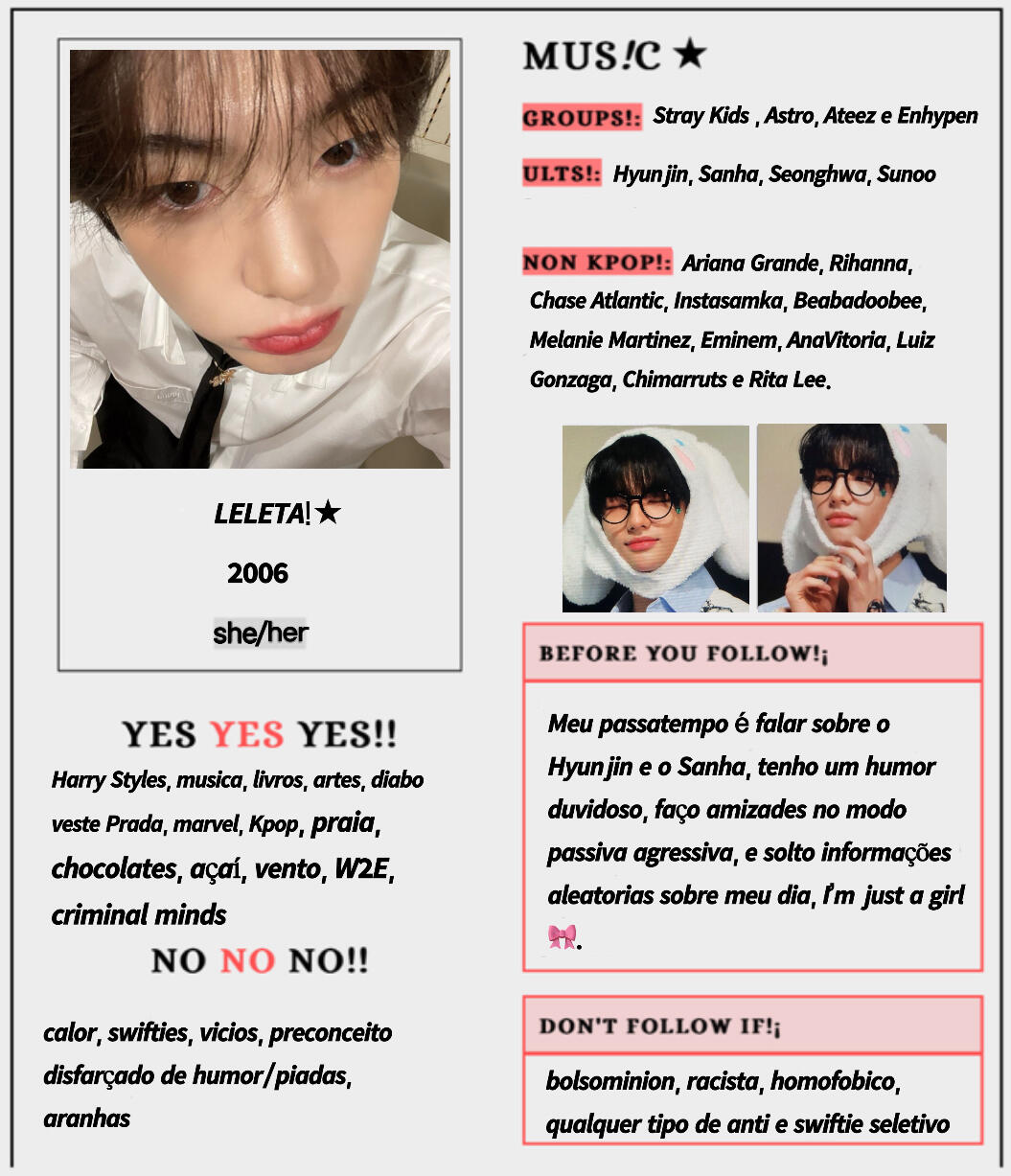 LELETA!★

2006

she/her

YES YES YES!!

Harry Styles, musica, livros, artes, diabo veste Prada, marvel, Kpop, praia, chocolates, açaí, vento, W2E, criminal minds

NO NO NO!!

calor, swifties, vicios, preconceito disfarçado de humor/piadas, aranhas

MUS!C ★

GROUPS!: Stray Kids , Astro, Ateez e Enhypen

ULTS!: Hyunjin, Sanha, Seonghwa, Sunoo

NON KPOP!: Ariana Grande, Rihanna, Chase Atlantic, Instasamka, Beabadoobee, Melanie Martinez, Eminem, AnaVitoria, Luiz Gonzaga, Chimarruts e Rita Lee.

BEFORE YOU FOLLOW!¡

Meu passatempo é falar sobre o Hyunjin e o Sanha, tenho um humor duvidoso, faço amizades no modo passiva agressiva, e solto informações aleatorias sobre meu dia, I'm just a girl 🎀.

DON'T FOLLOW IF!¡

bolsominion, racista, homofobico, qualquer tipo de anti e swiftie seletivo